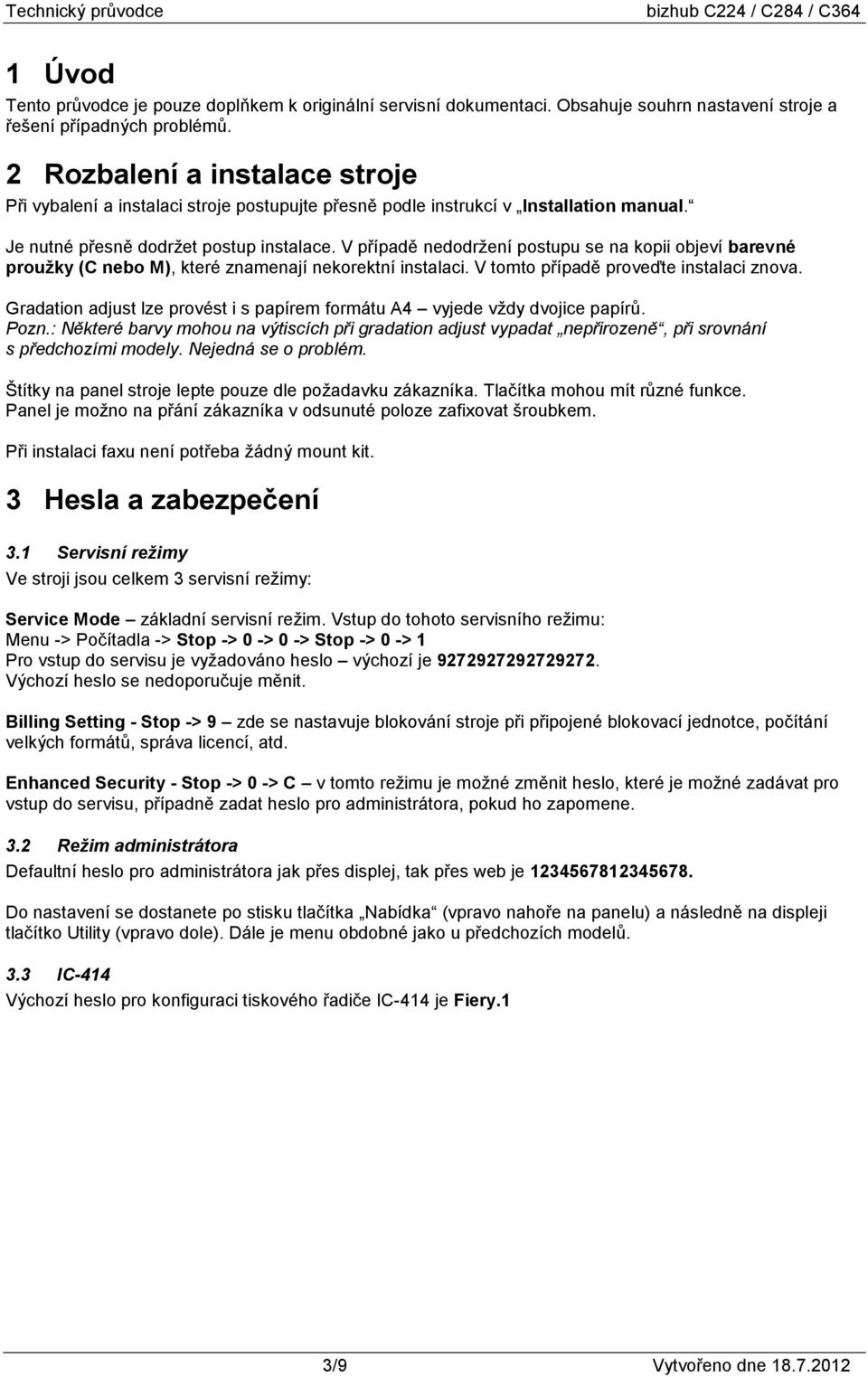 Technický průvodce bizhub C224 / C284 / C364

1 Úvod

Tento průvodce je pouze doplňkem k originální servisní dokumentaci. Obsahuje souhrn nastavení stroje a řešení případných problémů.

2 Rozbalení a instalace stroje

Při vybalení a instalaci stroje postupujte přesně podle instrukcí v „Installation manual.“

Je nutné přesně dodržet postup instalace. V případě nedodržení postupu se na kopii objeví barevné proužky (C nebo M), které znamenají nekorektní instalaci. V tomto případě proveďte instalaci znova.

Gradation adjust lze provést i s papírem formátu A4 – vyjede vždy dvojice papírů.
Pozn.: Některé barvy mohou na výtiscích při gradation adjust vypadat „nepřirozeně“, při srovnání s předchozími modely. Nejedná se o problém.

Štítky na panel stroje lepte pouze dle požadavku zákazníka. Tlačítka mohou mít různé funkce. Panel je možno na přání zákazníka v odsunuté poloze zafixovat šroubkem.

Při instalaci faxu není potřeba žádný mount kit.

3 Hesla a zabezpečení

3.1 Servisní režimy

Ve stroji jsou celkem 3 servisní režimy:

Service Mode – základní servisní režim. Vstup do tohoto servisního režimu:
Menu -> Počítadla -> Stop -> 0 -> 0 -> Stop -> 0 -> 1
Pro vstup do servisu je vyžadováno heslo – výchozí je 9272927292729272.
Výchozí heslo se nedoporučuje měnit.

Billing Setting - Stop -> 9 – zde se nastavuje blokování stroje při připojené blokovací jednotce, počítání velkých formátů, správa licencí, atd.

Enhanced Security - Stop -> 0 -> C – v tomto režimu je možné změnit heslo, které je možné zadávat pro vstup do servisu, případně zadat heslo pro administrátora, pokud ho zapomene.

3.2 Režim administrátora

Defaultní heslo pro administrátora jak přes displej, tak přes web je 1234567812345678.

Do nastavení se dostanete po stisku tlačítka „Nabídka“ (vpravo nahoře na panelu) a následně na displeji tlačítko Utility (vpravo dole). Dále je menu obdobné jako u předchozích modelů.

3.3 IC-414

Výchozí heslo pro konfiguraci tiskového řadiče IC-414 je Fiery.1

3/9 Vytvořeno dne 18.7.2012